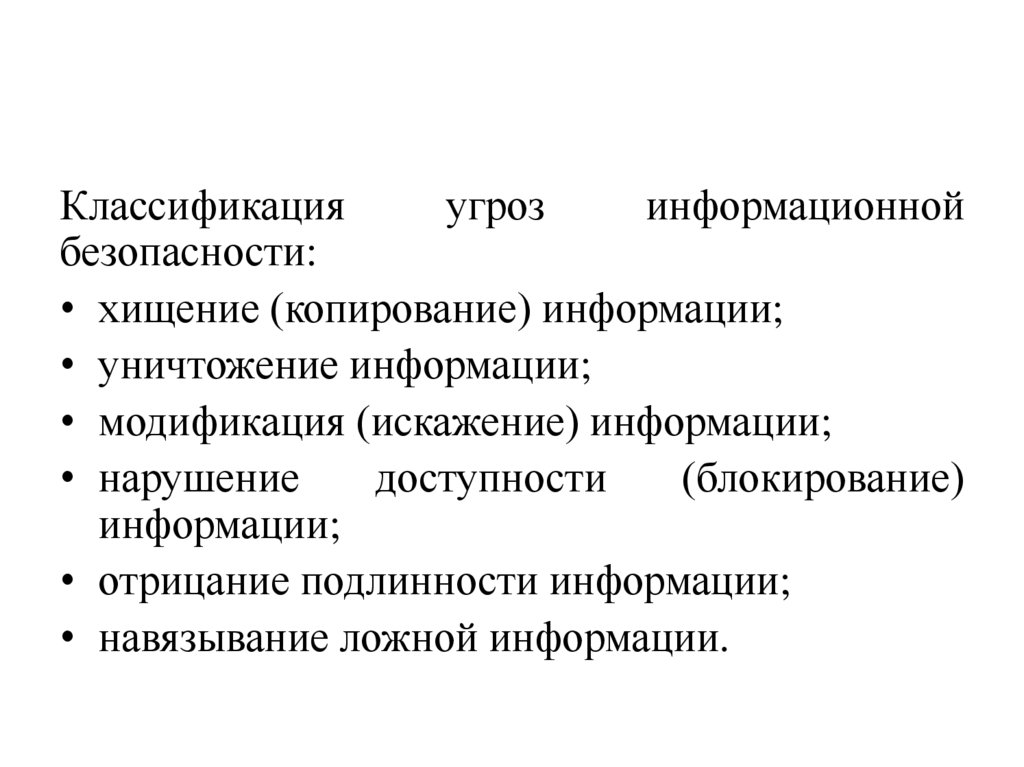 Классификация угроз информационной безопасности:

• хищение (копирование) информации;
• уничтожение информации;
• модификация (искажение) информации;
• нарушение доступности (блокирование) информации;
• отрицание подлинности информации;
• навязывание ложной информации.